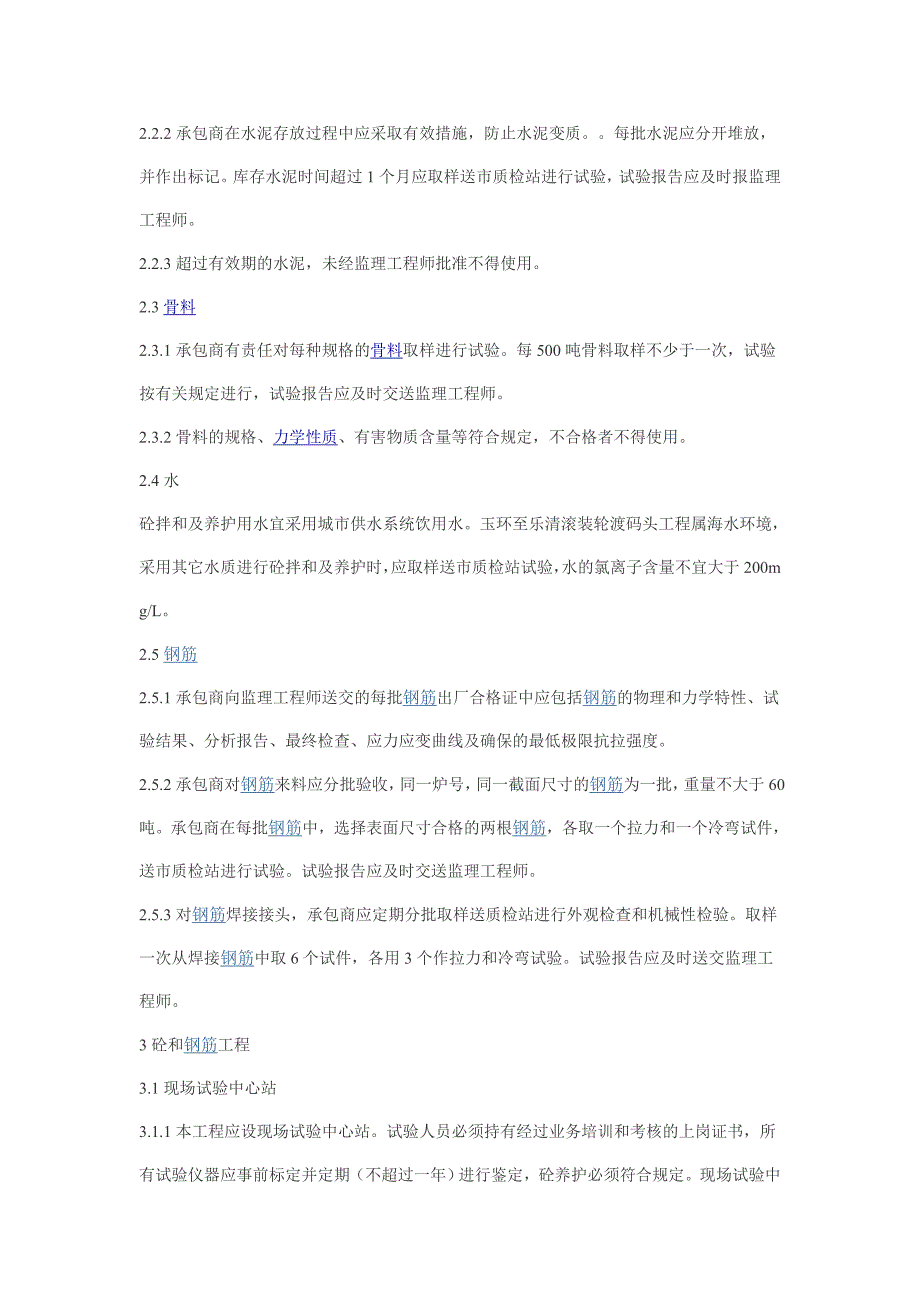 2.2.2 承包商在水泥存放过程中应采取有效措施，防止水泥变质。。每批水泥应分开堆放，并作出标记。库存水泥时间超过 1 个月应取样送市质检站进行试验，试验报告应及时报监理工程师。

2.2.3 超过有效期的水泥，未经监理工程师批准不得使用。

2.3 骨料

2.3.1 承包商有责任对每种规格的骨料取样进行试验。每 500 吨骨料取样不少于一次，试验按有关规定进行，试验报告应及时交送监理工程师。

2.3.2 骨料的规格、力学性质、有害物质含量等符合规定，不合格者不得使用。

2.4 水

砼拌和及养护用水宜采用城市供水系统饮用水。玉环至乐清滚装轮渡码头工程属海水环境，采用其它水质进行砼拌和及养护时，应取样送市质检站试验，水的氯离子含量不宜大于 200mg/L。

2.5 钢筋

2.5.1 承包商向监理工程师送交的每批钢筋出厂合格证中应包括钢筋的物理和力学特性、试验结果、分析报告、最终检查、应力应变曲线及确保的最低极限抗拉强度。

2.5.2 承包商对钢筋来料应分批验收，同一炉号，同一截面尺寸的钢筋为一批，重量不大于 60 吨。承包商在每批钢筋中，选择表面尺寸合格的两根钢筋，各取一个拉力和一个冷弯试件，送市质检站进行试验。试验报告应及时交送监理工程师。

2.5.3 对钢筋焊接接头，承包商应定期分批取样送质检站进行外观检查和机械性检验。取样一次从焊接钢筋中取 6 个试件，各用 3 个作拉力和冷弯试验。试验报告应及时送交监理工程师。

3 砼和钢筋工程

3.1 现场试验中心站

3.1.1 本工程应设现场试验中心站。试验人员必须持有经过业务培训和考核的上岗证书，所有试验仪器应事前标定并定期（不超过一年）进行鉴定，砼养护必须符合规定。现场试验中